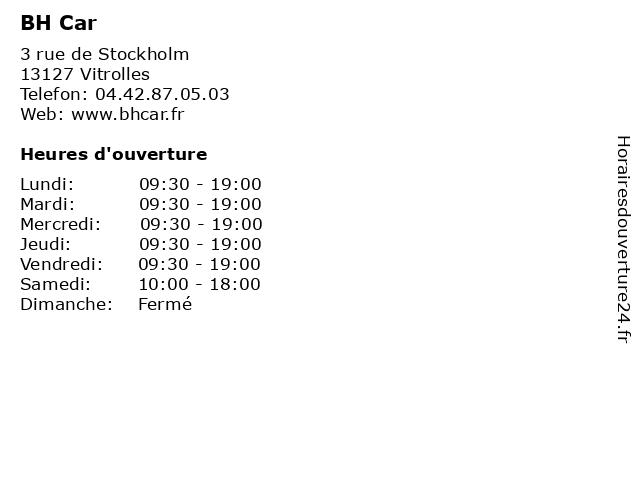 BH Car

3 rue de Stockholm
13127 Vitrolles
Telefon: 04.42.87.05.03
Web: www.bhcar.fr

Heures d'ouverture

| | |
|---|---|
| Lundi: | 09:30 - 19:00 |
| Mardi: | 09:30 - 19:00 |
| Mercredi: | 09:30 - 19:00 |
| Jeudi: | 09:30 - 19:00 |
| Vendredi: | 09:30 - 19:00 |
| Samedi: | 10:00 - 18:00 |
| Dimanche: | Fermé |

Horairesdouverture24.fr